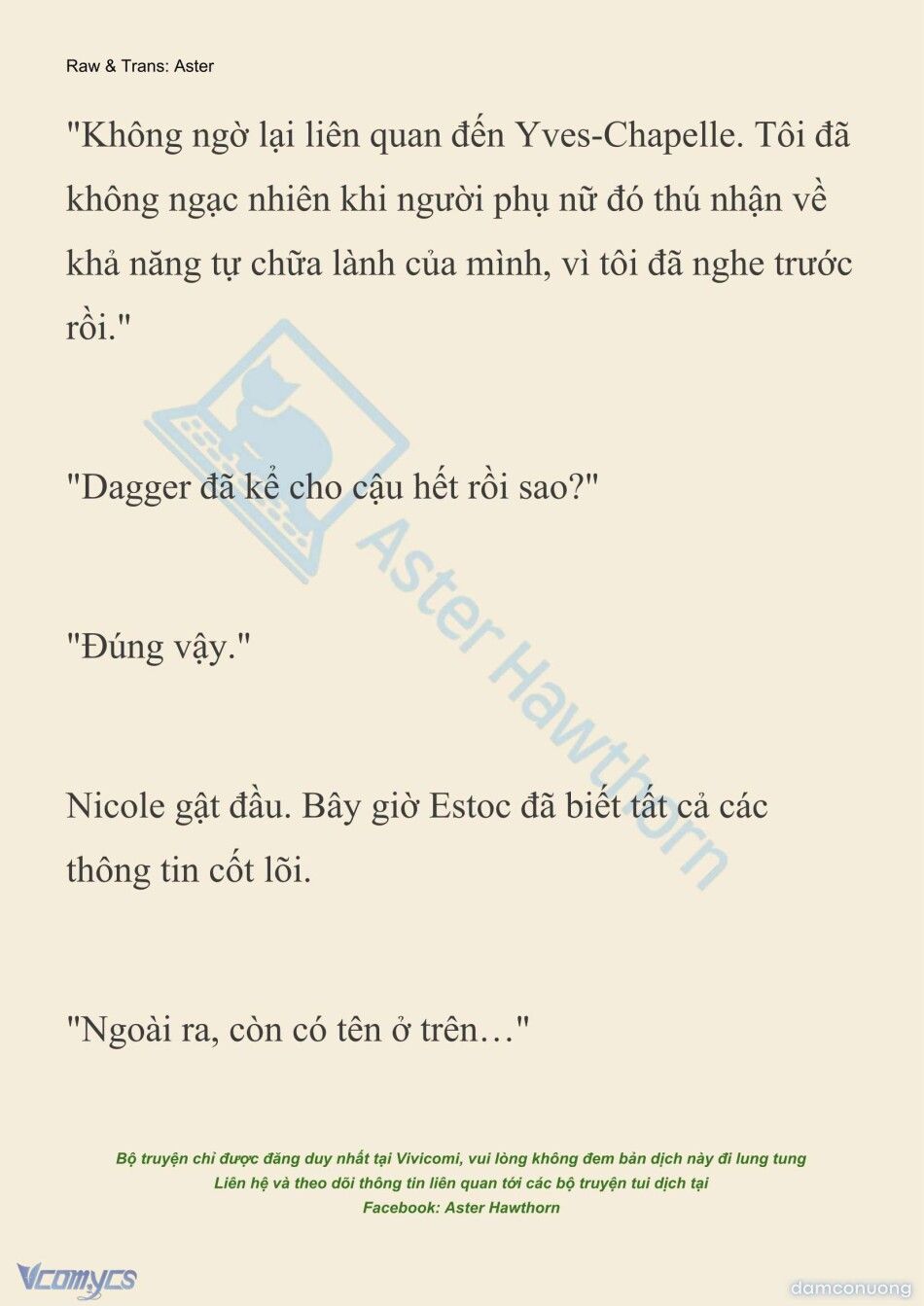 Raw & Trans: Aster

"Không ngờ lại liên quan đến Yves-Chapelle. Tôi đã không ngạc nhiên khi người phụ nữ đó thú nhận về khả năng tự chữa lành của mình, vì tôi đã nghe trước rồi."

"Dagger đã kể cho cậu hết rồi sao?"

"Đúng vậy."

Nicole gật đầu. Bây giờ Estoc đã biết tất cả các thông tin cốt lõi.

"Ngoài ra, còn có tên ở trên…"

Aster Hawthorn

Bộ truyện chỉ được đăng duy nhất tại Vivicomi, vui lòng không đem bản dịch này đi lung tung
Liên hệ và theo dõi thông tin liên quan tới các bộ truyện tui dịch tại
Facebook: Aster Hawthorn

Vcomycs

damconuong